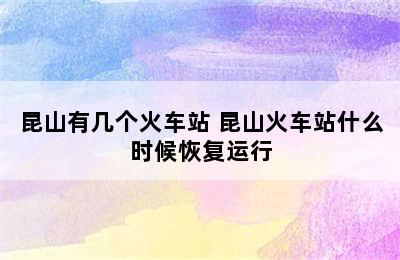 昆山有几个火车站 昆山火车站什么时候恢复运行